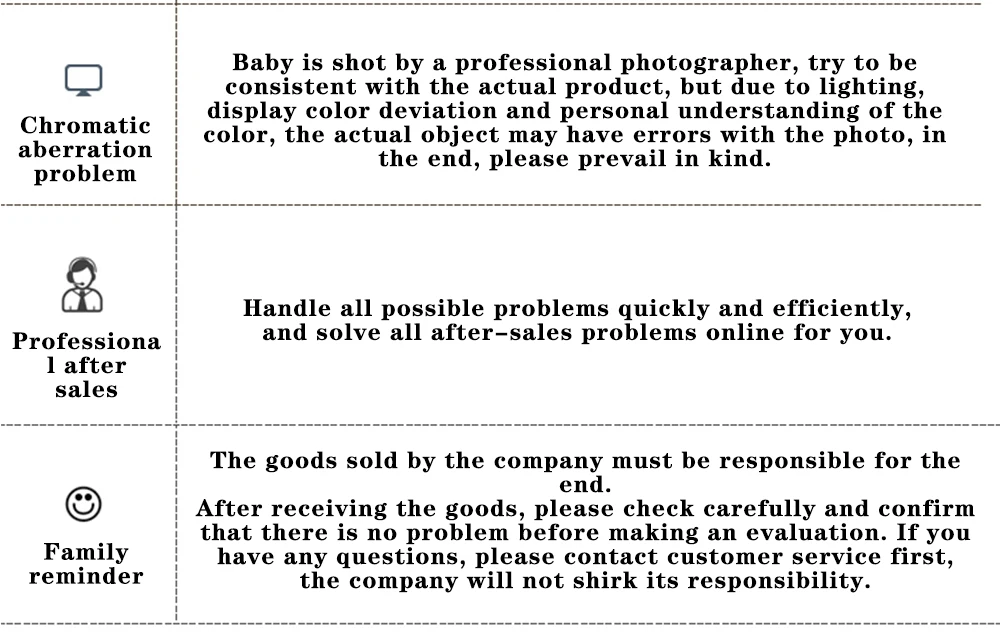 | Chromatic aberration problem | Baby is shot by a professional photographer, try to be consistent with the actual product, but due to lighting, display color deviation and personal understanding of the color, the actual object may have errors with the photo, in the end, please prevail in kind. |
|---|---|
| Professional after sales | Handle all possible problems quickly and efficiently, and solve all after-sales problems online for you. |
| Family reminder | The goods sold by the company must be responsible for the end. After receiving the goods, please check carefully and confirm that there is no problem before making an evaluation. If you have any questions, please contact customer service first, the company will not shirk its responsibility. |